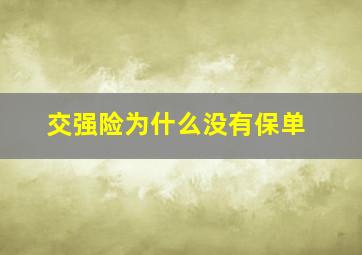 交强险为什么没有保单